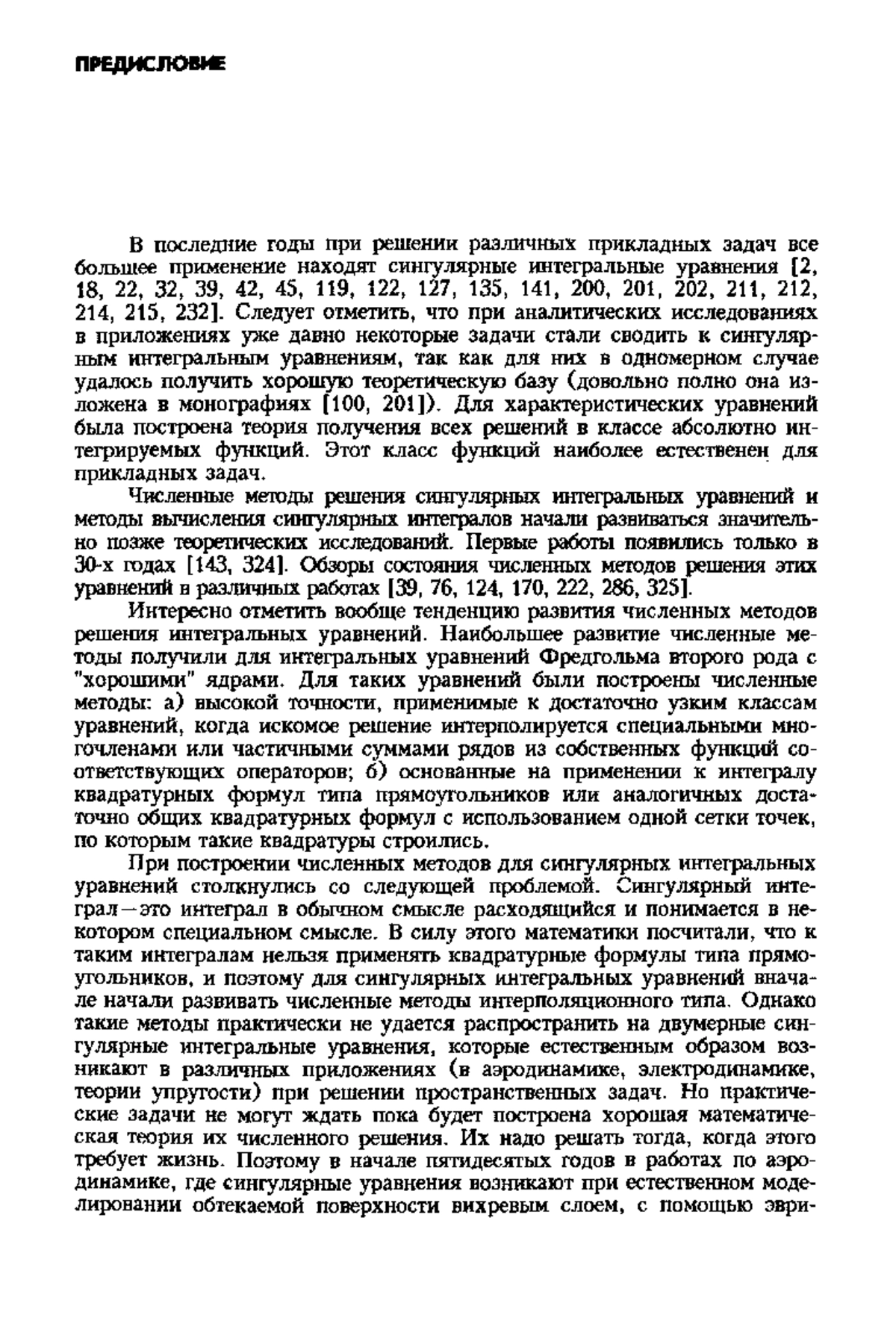 ПРЕДИСЛОВИЕ

В последние годы при решении различных прикладных задач все большее применение находят сингулярные интегральные уравнения [2, 18, 22, 32, 39, 42, 45, 119, 122, 127, 135, 141, 200, 201, 202, 211, 212, 214, 215, 232]. Следует отметить, что при аналитических исследованиях в приложениях уже давно некоторые задачи стали сводить к сингулярным интегральным уравнениям, так как для них в одномерном случае удалось получить хорошую теоретическую базу (довольно полно она изложена в монографиях [100, 201]). Для характеристических уравнений была построена теория получения всех решений в классе абсолютно интегрируемых функций. Этот класс функций наиболее естественен для прикладных задач.

Численные методы решения сингулярных интегральных уравнений и методы вычисления сингулярных интегралов начали развиваться значительно позже теоретических исследований. Первые работы появились только в 30-х годах [143, 324]. Обзоры состояния численных методов решения этих уравнений в различных работах [39, 76, 124, 170, 222, 286, 325].

Интересно отметить вообще тенденцию развития численных методов решения интегральных уравнений. Наибольшее развитие численные методы получили для интегральных уравнений Фредгольма второго рода с "хорошими" ядрами. Для таких уравнений были построены численные методы: а) высокой точности, применимые к достаточно узким классам уравнений, когда искомое решение интерполируется специальными многочленами или частичными суммами рядов из собственных функций соответствующих операторов; б) основанные на применении к интегралу квадратурных формул типа прямоугольников или аналогичных достаточно общих квадратурных формул с использованием одной сетки точек, по которым такие квадратуры строились.

При построении численных методов для сингулярных интегральных уравнений столкнулись со следующей проблемой. Сингулярный интеграл—это интеграл в обычном смысле расходящийся и понимается в некотором специальном смысле. В силу этого математики посчитали, что к таким интегралам нельзя применять квадратурные формулы типа прямоугольников, и поэтому для сингулярных интегральных уравнений вначале начали развивать численные методы интерполяционного типа. Однако такие методы практически не удается распространить на двумерные сингулярные интегральные уравнения, которые естественным образом возникают в различных приложениях (в аэродинамике, электродинамике, теории упругости) при решении пространственных задач. Но практические задачи не могут ждать пока будет построена хорошая математическая теория их численного решения. Их надо решать тогда, когда этого требует жизнь. Поэтому в начале пятидесятых годов в работах по аэродинамике, где сингулярные уравнения возникают при естественном моделировании обтекаемой поверхности вихревым слоем, с помощью эври-